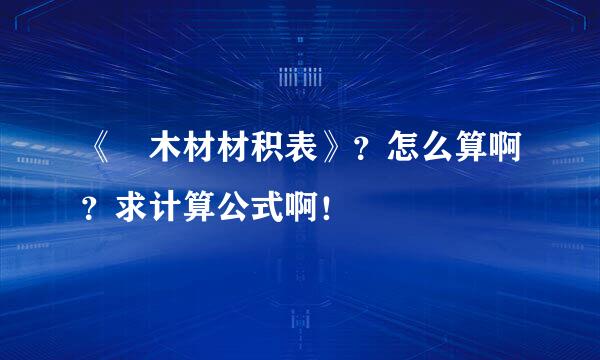 《 木材材积表》？怎么算啊？求计算公式啊！